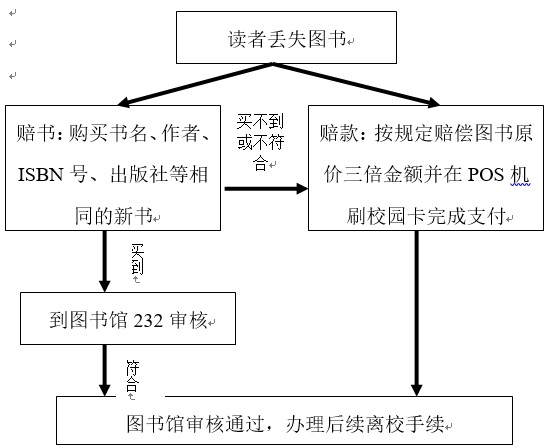 读者丢失图书

赔书：购买书名、作者、ISBN 号、出版社等相同的新书

买不到或不符合

赔款：按规定赔偿图书原价三倍金额并在 POS 机刷校园卡完成支付

买到

到图书馆 232 审核

符合

图书馆审核通过，办理后续离校手续